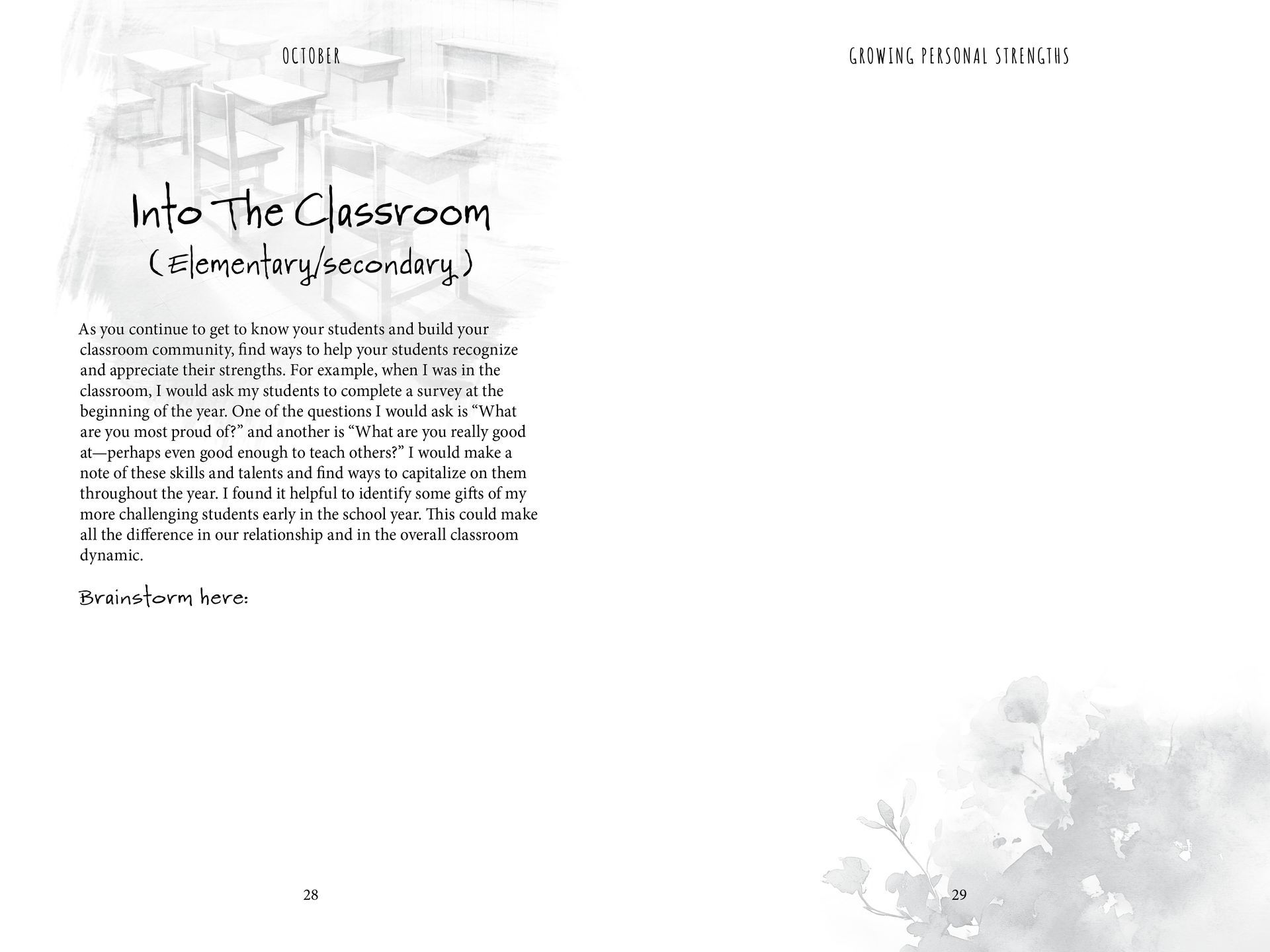 OCTOBER

Into The Classroom
(Elementary/secondary)

As you continue to get to know your students and build your classroom community, find ways to help your students recognize and appreciate their strengths. For example, when I was in the classroom, I would ask my students to complete a survey at the beginning of the year. One of the questions I would ask is “What are you most proud of?” and another is “What are you really good at—perhaps even good enough to teach others?” I would make a note of these skills and talents and find ways to capitalize on them throughout the year. I found it helpful to identify some gifts of my more challenging students early in the school year. This could make all the difference in our relationship and in the overall classroom dynamic.

Brainstorm here:

28

GROWING PERSONAL STRENGTHS

29